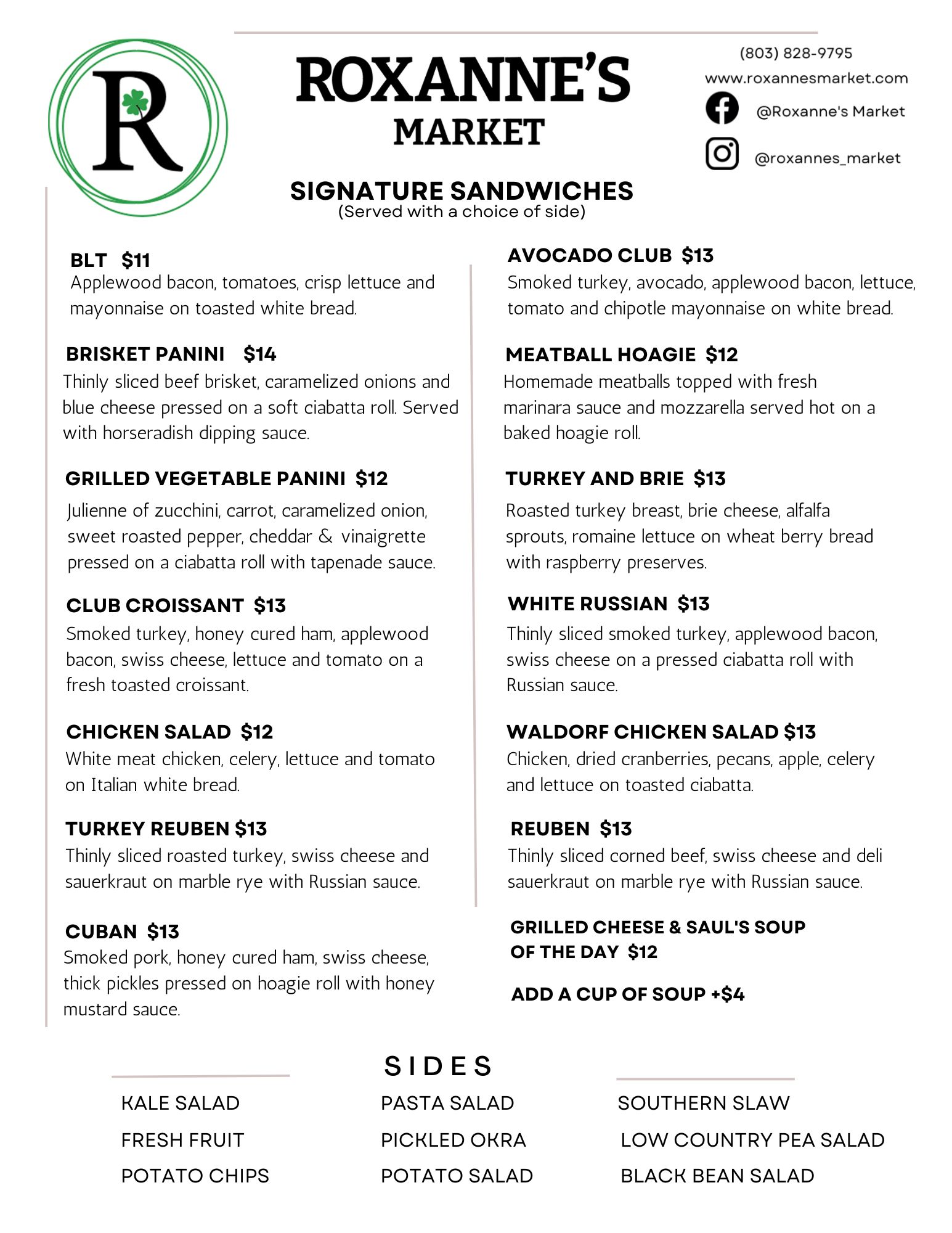 R

ROXANNE'S
MARKET

(803) 828-9795
www.roxannesmarket.com
@Roxanne's Market
@roxannes_market

SIGNATURE SANDWICHES
(Served with a choice of side)

BLT $11
Applewood bacon, tomatoes, crisp lettuce and mayonnaise on toasted white bread.

BRISKET PANINI $14
Thinly sliced beef brisket, caramelized onions and blue cheese pressed on a soft ciabatta roll. Served with horseradish dipping sauce.

GRILLED VEGETABLE PANINI $12
Julienne of zucchini, carrot, caramelized onion, sweet roasted pepper, cheddar & vinaigrette pressed on a ciabatta roll with tapenade sauce.

CLUB CROISSANT $13
Smoked turkey, honey cured ham, applewood bacon, swiss cheese, lettuce and tomato on a fresh toasted croissant.

CHICKEN SALAD $12
White meat chicken, celery, lettuce and tomato on Italian white bread.

TURKEY REUBEN $13
Thinly sliced roasted turkey, swiss cheese and sauerkraut on marble rye with Russian sauce.

CUBAN $13
Smoked pork, honey cured ham, swiss cheese, thick pickles pressed on hoagie roll with honey mustard sauce.

AVOCADO CLUB $13
Smoked turkey, avocado, applewood bacon, lettuce, tomato and chipotle mayonnaise on white bread.

MEATBALL HOAGIE $12
Homemade meatballs topped with fresh marinara sauce and mozzarella served hot on a baked hoagie roll.

TURKEY AND BRIE $13
Roasted turkey breast, brie cheese, alfalfa sprouts, romaine lettuce on wheat berry bread with raspberry preserves.

WHITE RUSSIAN $13
Thinly sliced smoked turkey, applewood bacon, swiss cheese on a pressed ciabatta roll with Russian sauce.

WALDORF CHICKEN SALAD $13
Chicken, dried cranberries, pecans, apple, celery and lettuce on toasted ciabatta.

REUBEN $13
Thinly sliced corned beef, swiss cheese and deli sauerkraut on marble rye with Russian sauce.

GRILLED CHEESE & SAUL'S SOUP OF THE DAY $12

ADD A CUP OF SOUP +$4

SIDES

KALE SALAD
FRESH FRUIT
POTATO CHIPS

PASTA SALAD
PICKLED OKRA
POTATO SALAD

SOUTHERN SLAW
LOW COUNTRY PEA SALAD
BLACK BEAN SALAD